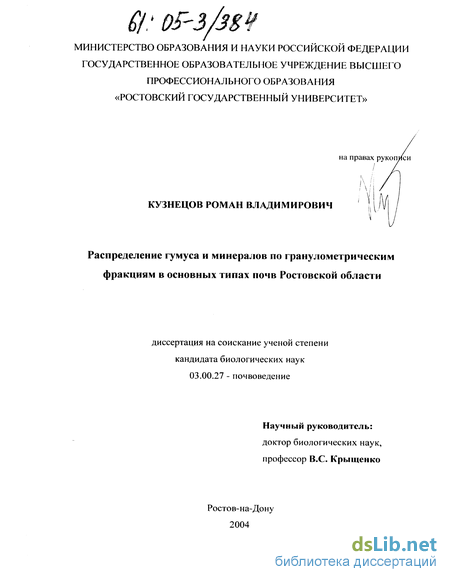 61: 05-3/384

МИНИСТЕРСТВО ОБРАЗОВАНИЯ И НАУКИ РОССИЙСКОЙ ФЕДЕРАЦИИ
ГОСУДАРСТВЕННОЕ ОБРАЗОВАТЕЛЬНОЕ УЧРЕЖДЕНИЕ ВЫСШЕГО
ПРОФЕССИОНАЛЬНОГО ОБРАЗОВАНИЯ
«РОСТОВСКИЙ ГОСУДАРСТВЕННЫЙ УНИВЕРСИТЕТ»

на правах рукописи

КУЗНЕЦОВ РОМАН ВЛАДИМИРОВИЧ

Распределение гумуса и минералов по гранулометрическим фракциям в основных типах почв Ростовской области

диссертация на соискание ученой степени
кандидата биологических наук
03.00.27 - почвоведение

Научный руководитель:
доктор биологических наук,
профессор В.С. Крыщенко

Ростов-на-Дону
2004

dsLib.net
библиотека диссертаций